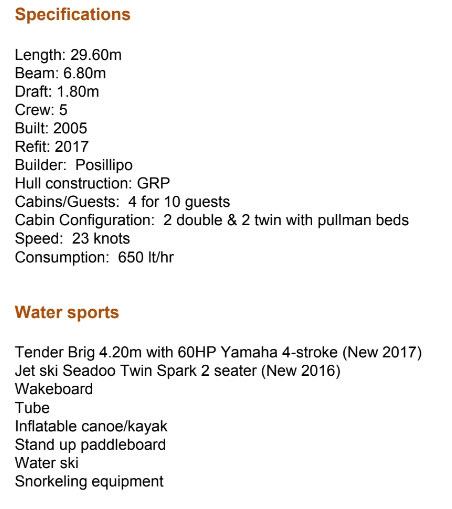 Specifications

Length: 29.60m
Beam: 6.80m
Draft: 1.80m
Crew: 5
Built: 2005
Refit: 2017
Builder: Posillipo
Hull construction: GRP
Cabins/Guests: 4 for 10 guests
Cabin Configuration: 2 double & 2 twin with pullman beds
Speed: 23 knots
Consumption: 650 lt/hr

Water sports

Tender Brig 4.20m with 60HP Yamaha 4-stroke (New 2017)
Jet ski Seadoo Twin Spark 2 seater (New 2016)
Wakeboard
Tube
Inflatable canoe/kayak
Stand up paddleboard
Water ski
Snorkeling equipment